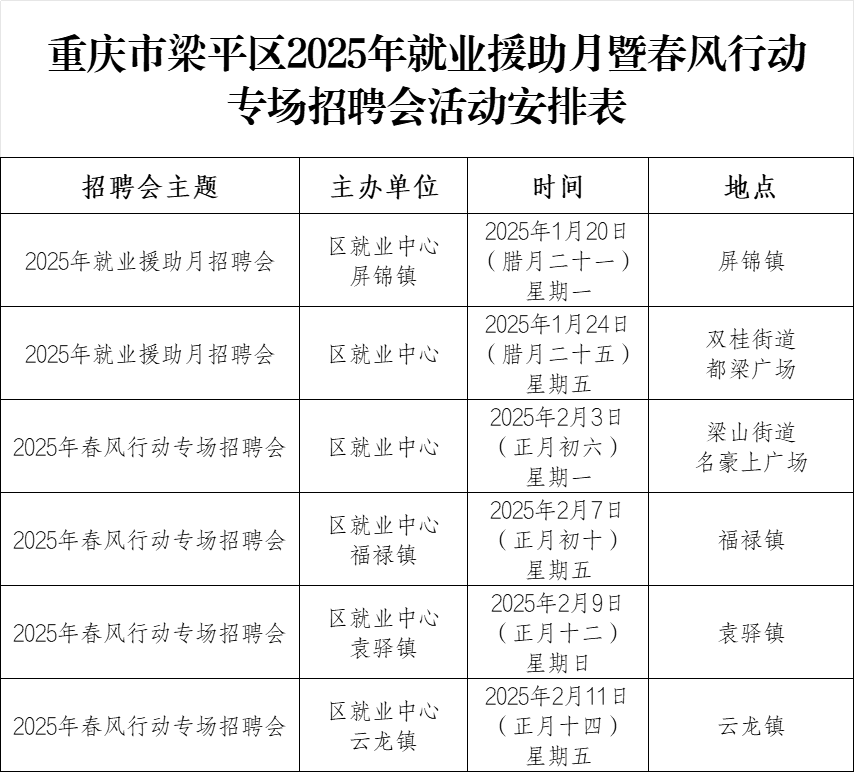 重庆市梁平区2025年就业援助月暨春风行动专场招聘会活动安排表

| 招聘会主题 | 主办单位 | 时间 | 地点 |
|---|---|---|---|
| 2025年就业援助月招聘会 | 区就业中心 屏锦镇 | 2025年1月20日（腊月二十一）星期一 | 屏锦镇 |
| 2025年就业援助月招聘会 | 区就业中心 | 2025年1月24日（腊月二十五）星期五 | 双桂街道 都梁广场 |
| 2025年春风行动专场招聘会 | 区就业中心 | 2025年2月3日（正月初六）星期一 | 梁山街道 名豪上广场 |
| 2025年春风行动专场招聘会 | 区就业中心 福禄镇 | 2025年2月7日（正月初十）星期五 | 福禄镇 |
| 2025年春风行动专场招聘会 | 区就业中心 袁驿镇 | 2025年2月9日（正月十二）星期日 | 袁驿镇 |
| 2025年春风行动专场招聘会 | 区就业中心 云龙镇 | 2025年2月11日（正月十四）星期五 | 云龙镇 |